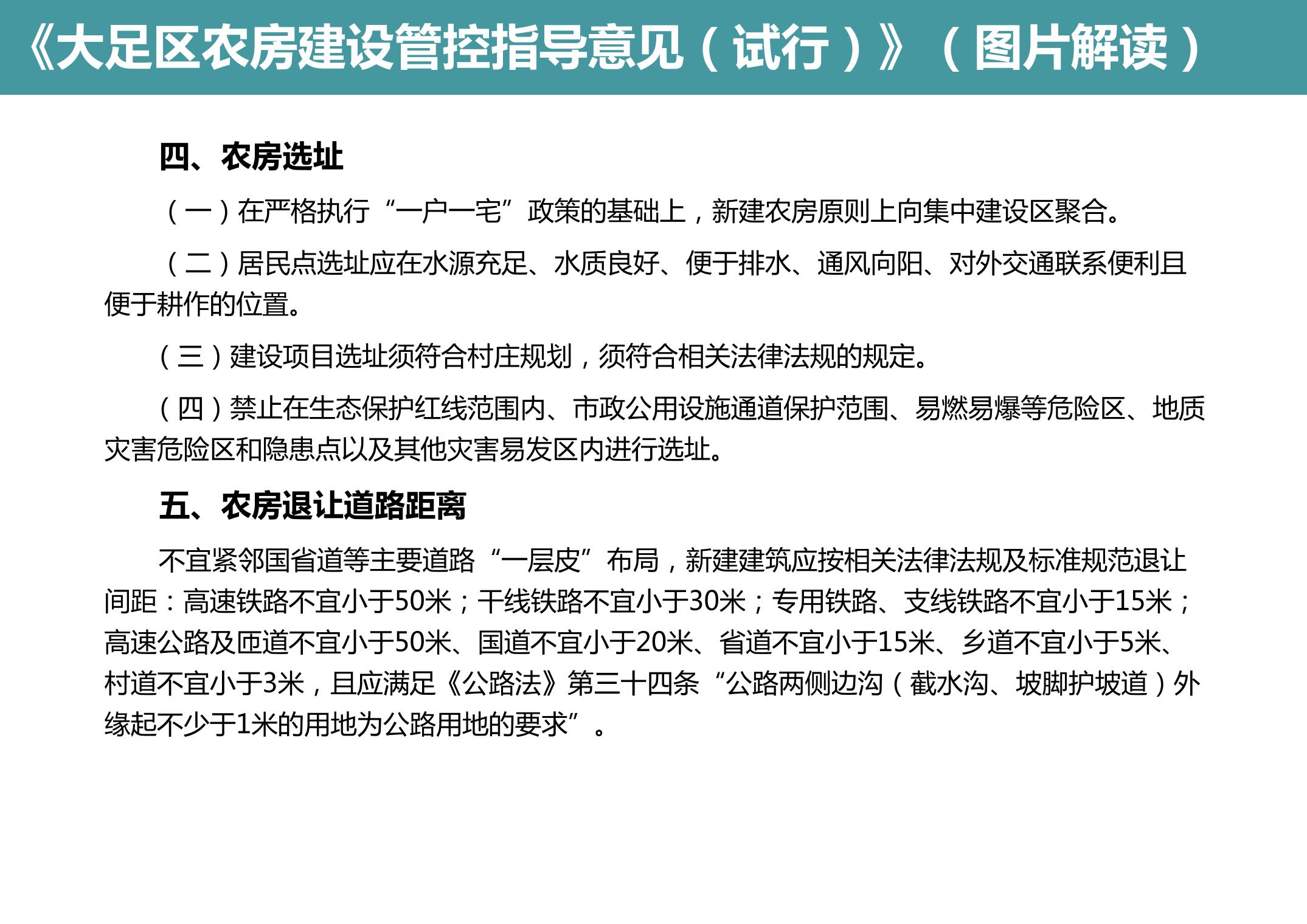 《大足区农房建设管控指导意见（试行）》（图片解读）

四、农房选址

（一）在严格执行“一户一宅”政策的基础上，新建农房原则上向集中建设区聚合。

（二）居民点选址应在水源充足、水质良好、便于排水、通风向阳、对外交通联系便利且便于耕作的位置。

（三）建设项目选址须符合村庄规划，须符合相关法律法规的规定。

（四）禁止在生态保护红线范围内、市政公用设施通道保护范围、易燃易爆等危险区、地质灾害危险区和隐患点以及其他灾害易发区内进行选址。

五、农房退让道路距离

不宜紧邻国省道等主要道路“一层皮”布局，新建建筑应按相关法律法规及标准规范退让间距：高速铁路不宜小于50米；干线铁路不宜小于30米；专用铁路、支线铁路不宜小于15米；高速公路及匝道不宜小于50米、国道不宜小于20米、省道不宜小于15米、乡道不宜小于5米、村道不宜小于3米，且应满足《公路法》第三十四条“公路两侧边沟（截水沟、坡脚护坡道）外缘起不少于1米的用地为公路用地的要求”。